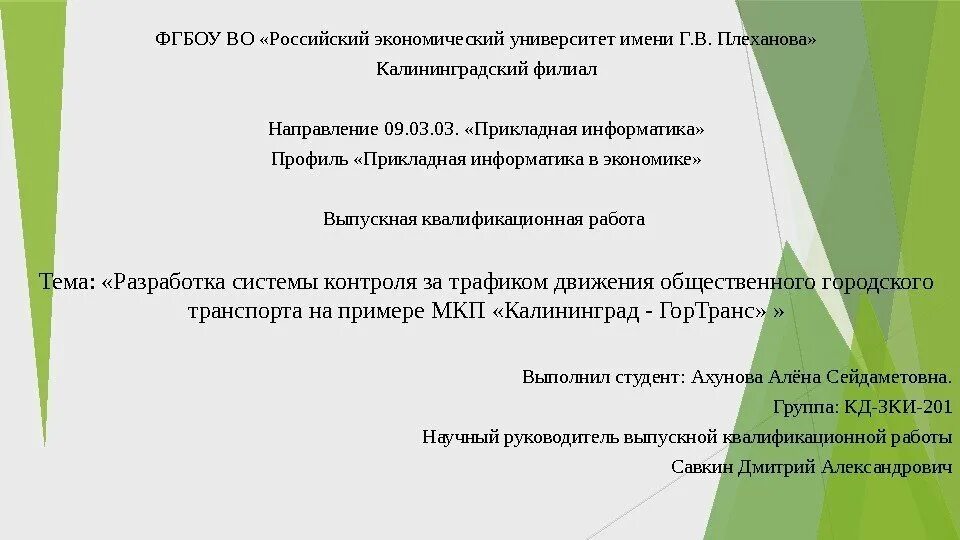 ФГБОУ ВО «Российский экономический университет имени Г.В. Плеханова»
Калининградский филиал

Направление 09.03.03. «Прикладная информатика»
Профиль «Прикладная информатика в экономике»

Выпускная квалификационная работа

Тема: «Разработка системы контроля за трафиком движения общественного городского транспорта на примере МКП «Калининград - ГорТранс» »

Выполнил студент: Ахунова Алёна Сейдаметовна.
Группа: КД-ЗКИ-201
Научный руководитель выпускной квалификационной работы
Савкин Дмитрий Александрович